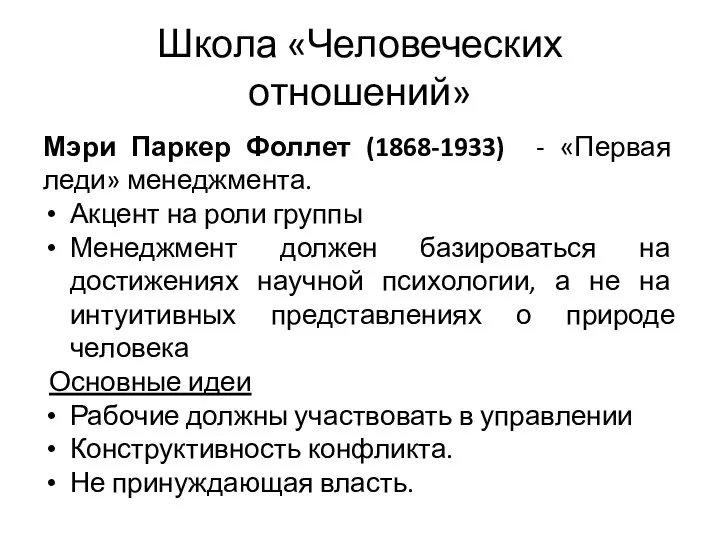 Школа «Человеческих отношений»

Мэри Паркер Фоллет (1868-1933) - «Первая леди» менеджмента.

• Акцент на роли группы
• Менеджмент должен базироваться на достижениях научной психологии, а не на интуитивных представлениях о природе человека

Основные идеи

• Рабочие должны участвовать в управлении
• Конструктивность конфликта.
• Не принуждающая власть.